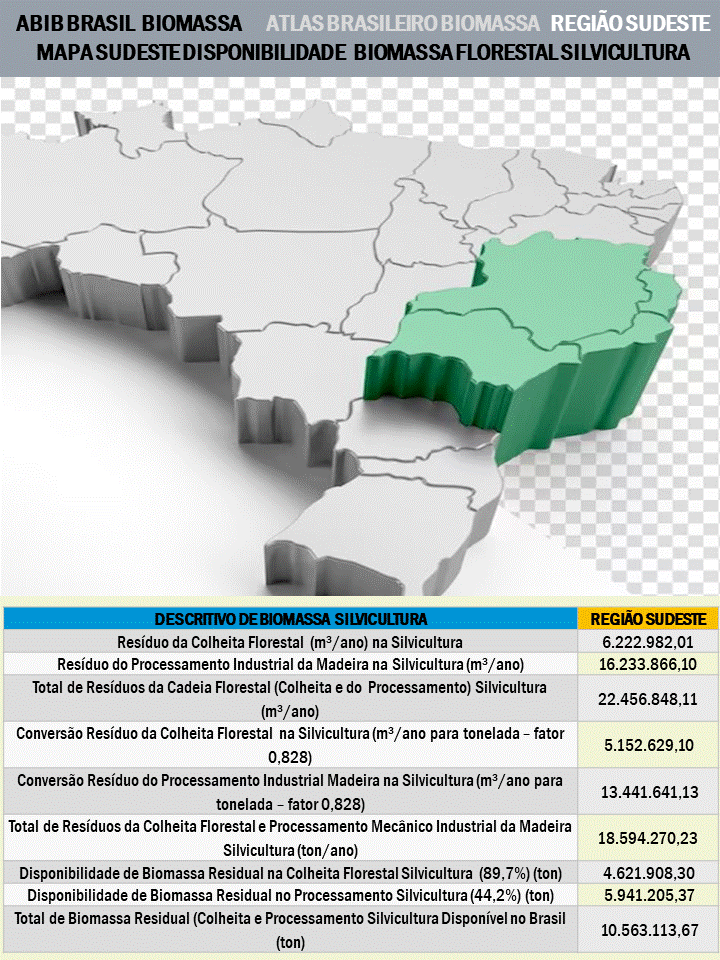 ABIB BRASIL BIOMASSA ATLAS BRASILEIRO BIOMASSA REGIÃO SUDESTE
MAPA SUDESTE DISPONIBILIDADE BIOMASSA FLORESTAL SILVICULTURA

| DESCRITIVO DE BIOMASSA SILVICULTURA | REGIÃO SUDESTE |
|---|---|
| Resíduo da Colheita Florestal ($m^3$/ano) na Silvicultura | 6.222.982,01 |
| Resíduo do Processamento Industrial da Madeira na Silvicultura ($m^3$/ano) | 16.233.866,10 |
| Total de Resíduos da Cadeia Florestal (Colheita e do Processamento) Silvicultura ($m^3$/ano) | 22.456.848,11 |
| Conversão Resíduo da Colheita Florestal na Silvicultura ($m^3$/ano para tonelada – fator 0,828) | 5.152.629,10 |
| Conversão Resíduo do Processamento Industrial Madeira na Silvicultura ($m^3$/ano para tonelada – fator 0,828) | 13.441.641,13 |
| Total de Resíduos da Colheita Florestal e Processamento Mecânico Industrial da Madeira Silvicultura (ton/ano) | 18.594.270,23 |
| Disponibilidade de Biomassa Residual na Colheita Florestal Silvicultura (89,7%) (ton) | 4.621.908,30 |
| Disponibilidade de Biomassa Residual no Processamento Silvicultura (44,2%) (ton) | 5.941.205,37 |
| Total de Biomassa Residual (Colheita e Processamento Silvicultura Disponível no Brasil (ton) | 10.563.113,67 |